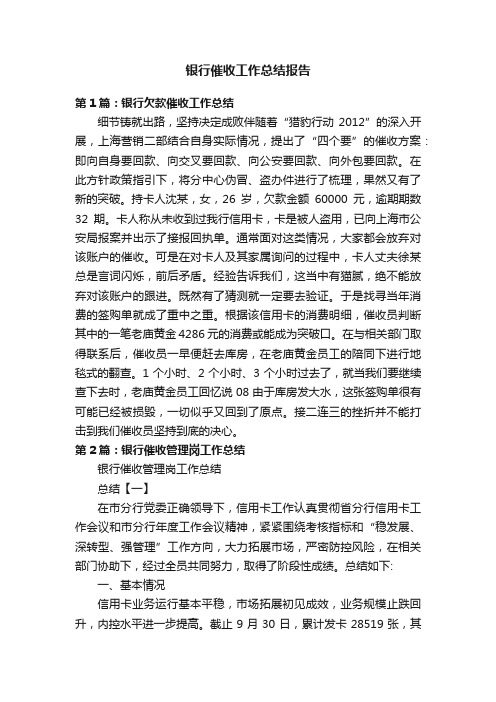 银行催收工作总结报告

第1篇：银行欠款催收工作总结

细节铸就出路，坚持决定成败伴随着“猎豹行动 2012”的深入开展，上海营销二部结合自身实际情况，提出了“四个要”的催收方案：即向自身要回款、向交叉要回款、向公安要回款、向外包要回款。在此方针政策指引下，将分中心伪冒、盗办件进行了梳理，果然又有了新的突破。持卡人沈某，女，26 岁，欠款金额 60000 元，逾期期数 32 期。卡人称从未收到过我行信用卡，卡是被人盗用，已向上海市公安局报案并出示了接报回执单。通常面对这类情况，大家都会放弃对该账户的催收。可是在对卡人及其家属询问的过程中，卡人丈夫徐某总是言词闪烁，前后矛盾。经验告诉我们，这当中有猫腻，绝不能放弃对该账户的跟进。既然有了猜测就一定要去验证。于是找寻当年消费的签购单就成了重中之重。根据该信用卡的消费明细，催收员判断其中的一笔老庙黄金 4286 元的消费或能成为突破口。在与相关部门取得联系后，催收员一早便赶去库房，在老庙黄金员工的陪同下进行地毯式的翻查。1 个小时、2 个小时、3 个小时过去了，就当我们要继续查下去时，老庙黄金员工回忆说 08 由于库房发大水，这张签购单很有可能已经被损毁，一切似乎又回到了原点。接二连三的挫折并不能打击到我们催收员坚持到底的决心。

第2篇：银行催收管理岗工作总结

银行催收管理岗工作总结

总结【一】

在市分行党委正确领导下，信用卡工作认真贯彻省分行信用卡工作会议和市分行年度工作会议精神，紧紧围绕考核指标和“稳发展、深转型、强管理”工作方向，大力拓展市场，严密防控风险，在相关部门协助下，经过全员共同努力，取得了阶段性成绩。总结如下:

一、基本情况

信用卡业务运行基本平稳，市场拓展初见成效，业务规模止跌回升，内控水平进一步提高。截止 9 月 30 日，累计发卡 28519 张，其